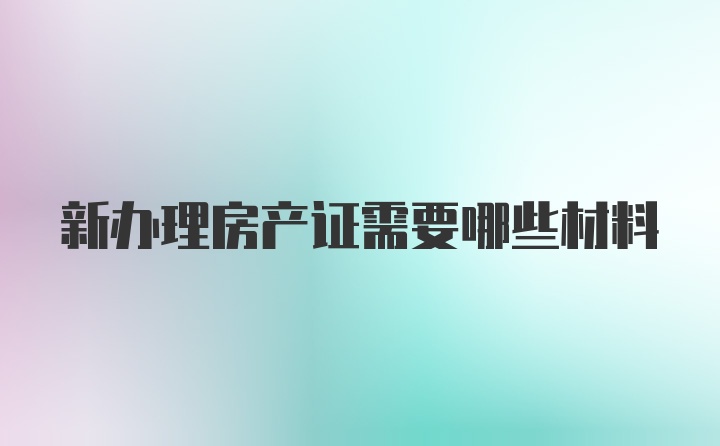 新办理房产证需要哪些材料